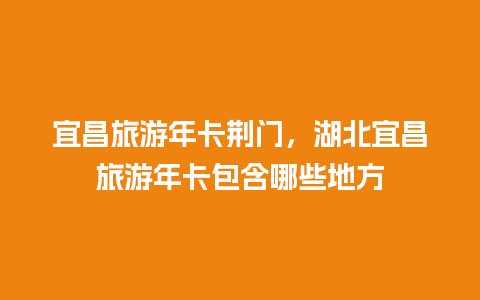 宜昌旅游年卡荆门，湖北宜昌旅游年卡包含哪些地方